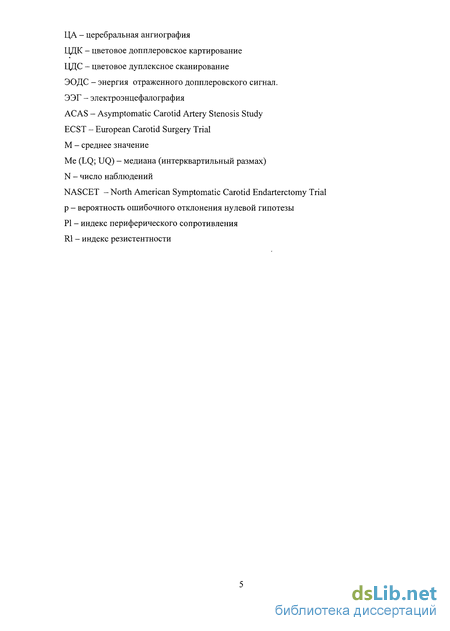 ЦА – церебральная ангиография
ЦДК – цветовое допплеровское картирование
ЦДС – цветовое дуплексное сканирование
ЭОДС – энергия отраженного допплеровского сигнал.
ЭЭГ – электроэнцефалография
ACAS – Asymptomatic Carotid Artery Stenosis Study
ECST – European Carotid Surgery Trial
M – среднее значение
Me (LQ; UQ) – медиана (интерквартильный размах)
N – число наблюдений
NASCET – North American Symptomatic Carotid Endarterctomy Trial
p – вероятность ошибочного отклонения нулевой гипотезы
Pl – индекс периферического сопротивления
Rl – индекс резистентности

5

dsLib.net
библиотека диссертаций